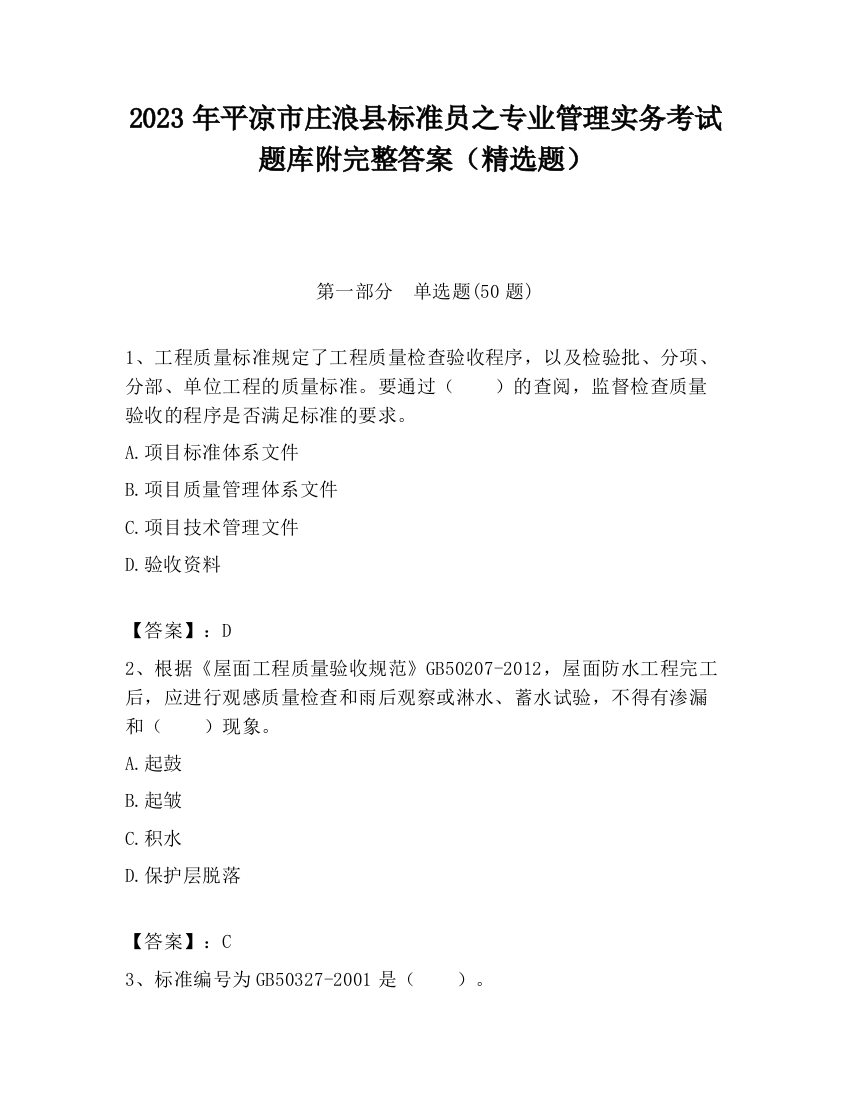 2023 年平凉市庄浪县标准员之专业管理实务考试题库附完整答案（精选题）

第一部分　单选题(50 题)

1、工程质量标准规定了工程质量检查验收程序，以及检验批、分项、分部、单位工程的质量标准。要通过（　　）的查阅，监督检查质量验收的程序是否满足标准的要求。

A.项目标准体系文件

B.项目质量管理体系文件

C.项目技术管理文件

D.验收资料

【答案】：D

2、根据《屋面工程质量验收规范》GB50207-2012，屋面防水工程完工后，应进行观感质量检查和雨后观察或淋水、蓄水试验，不得有渗漏和（　　）现象。

A.起鼓

B.起皱

C.积水

D.保护层脱落

【答案】：C

3、标准编号为 GB50327-2001 是（　　）。